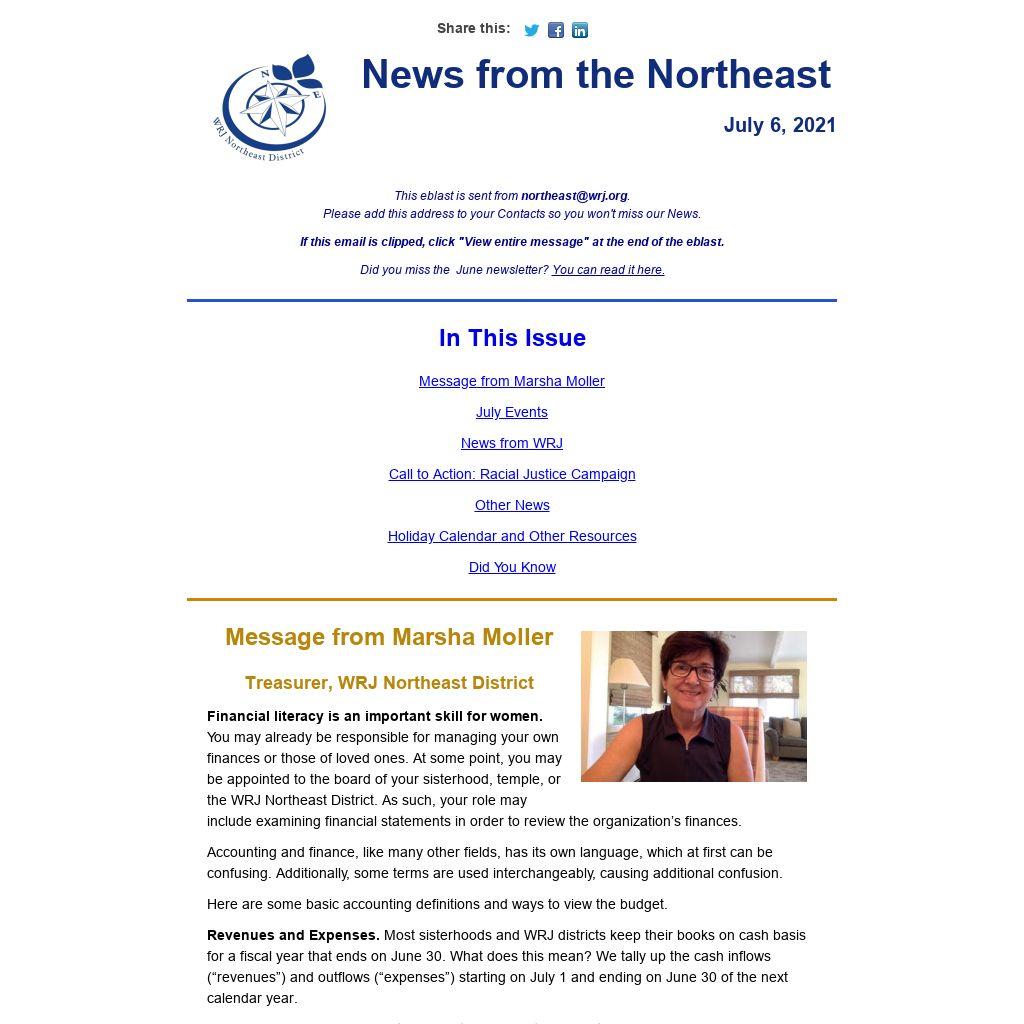 Share this:

N E

WRJ Northeast District

News from the Northeast

July 6, 2021

This eblast is sent from northeast@wrj.org.
Please add this address to your Contacts so you won't miss our News.

If this email is clipped, click "View entire message" at the end of the eblast.

Did you miss the June newsletter? You can read it here.

In This Issue

Message from Marsha Moller

July Events

News from WRJ

Call to Action: Racial Justice Campaign

Other News

Holiday Calendar and Other Resources

Did You Know

Message from Marsha Moller

Treasurer, WRJ Northeast District

Financial literacy is an important skill for women. You may already be responsible for managing your own finances or those of loved ones. At some point, you may be appointed to the board of your sisterhood, temple, or the WRJ Northeast District. As such, your role may include examining financial statements in order to review the organization's finances.

Accounting and finance, like many other fields, has its own language, which at first can be confusing. Additionally, some terms are used interchangeably, causing additional confusion.

Here are some basic accounting definitions and ways to view the budget.

Revenues and Expenses. Most sisterhoods and WRJ districts keep their books on cash basis for a fiscal year that ends on June 30. What does this mean? We tally up the cash inflows ("revenues") and outflows ("expenses") starting on July 1 and ending on June 30 of the next calendar year.